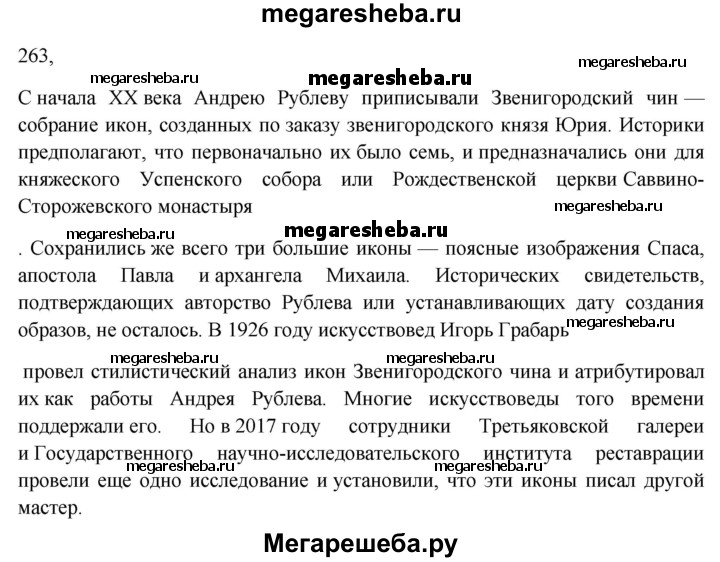 megaresheba.ru

263,

megaresheba.ru

megaresheba.ru

megaresheba.ru

С начала XX века Андрею Рублеву приписывали Звенигородский чин — собрание икон, созданных по заказу звенигородского князя Юрия. Историки предполагают, что первоначально их было семь, и предназначались они для княжеского Успенского собора или Рождественской церкви Саввино-Сторожевского монастыря

megaresheba.ru

megaresheba.ru

megaresheba.ru

. Сохранились же всего три большие иконы — поясные изображения Спаса, апостола Павла и архангела Михаила. Исторических свидетельств, подтверждающих авторство Рублева или устанавливающих дату создания образов, не осталось. В 1926 году искусствовед Игорь Грабарь

megaresheba.ru

megaresheba.ru

megaresheba.ru

провел стилистический анализ икон Звенигородского чина и атрибутировал их как работы Андрея Рублева. Многие искусствоведы того времени поддержали его. Но в 2017 году сотрудники Третьяковской галереи и Государственного научно-исследовательского института реставрации

megaresheba.ru

megaresheba.ru

провели еще одно исследование и установили, что эти иконы писал другой мастер.

Мегарешеба.ру